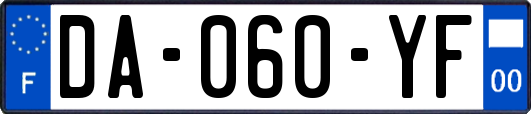 F

DA-060-YF

00